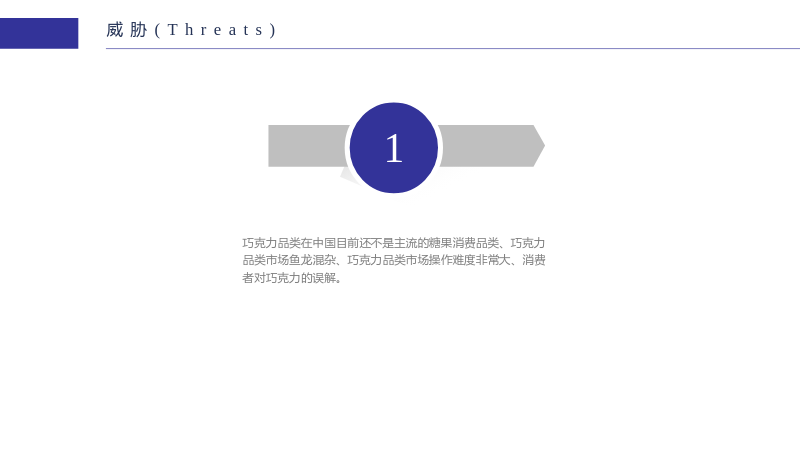 威胁(Threats)

1

巧克力品类在中国目前还不是主流的糖果消费品类、巧克力品类市场鱼龙混杂、巧克力品类市场操作难度非常大、消费者对巧克力的误解。